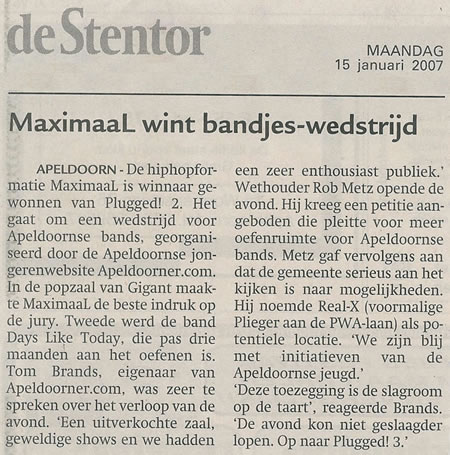 de Stentor

MAANDAG
15 januari 2007

MaximaaL wint bandjes-wedstrijd

APELDOORN - De hiphopformatie MaximaaL is winnaar gewonnen van Plugged! 2. Het gaat om een wedstrijd voor Apeldoornse bands, georganiseerd door de Apeldoornse jongerenwebsite Apeldoorner.com. In de popzaal van Gigant maakte MaximaaL de beste indruk op de jury. Tweede werd de band Days Like Today, die pas drie maanden aan het oefenen is. Tom Brands, eigenaar van Apeldoorner.com, was zeer te spreken over het verloop van de avond. 'Een uitverkochte zaal, geweldige shows en we hadden een zeer enthousiast publiek.' Wethouder Rob Metz opende de avond. Hij kreeg een petitie aangeboden die pleitte voor meer oefenruimte voor Apeldoornse bands. Metz gaf vervolgens aan dat de gemeente serieus aan het kijken is naar mogelijkheden. Hij noemde Real-X (voormalige Plieger aan de PWA-laan) als potentiele locatie. 'We zijn blij met initiatieven van de Apeldoornse jeugd.'
'Deze toezegging is de slagroom op de taart', reageerde Brands. 'De avond kon niet geslaagder lopen. Op naar Plugged! 3.'